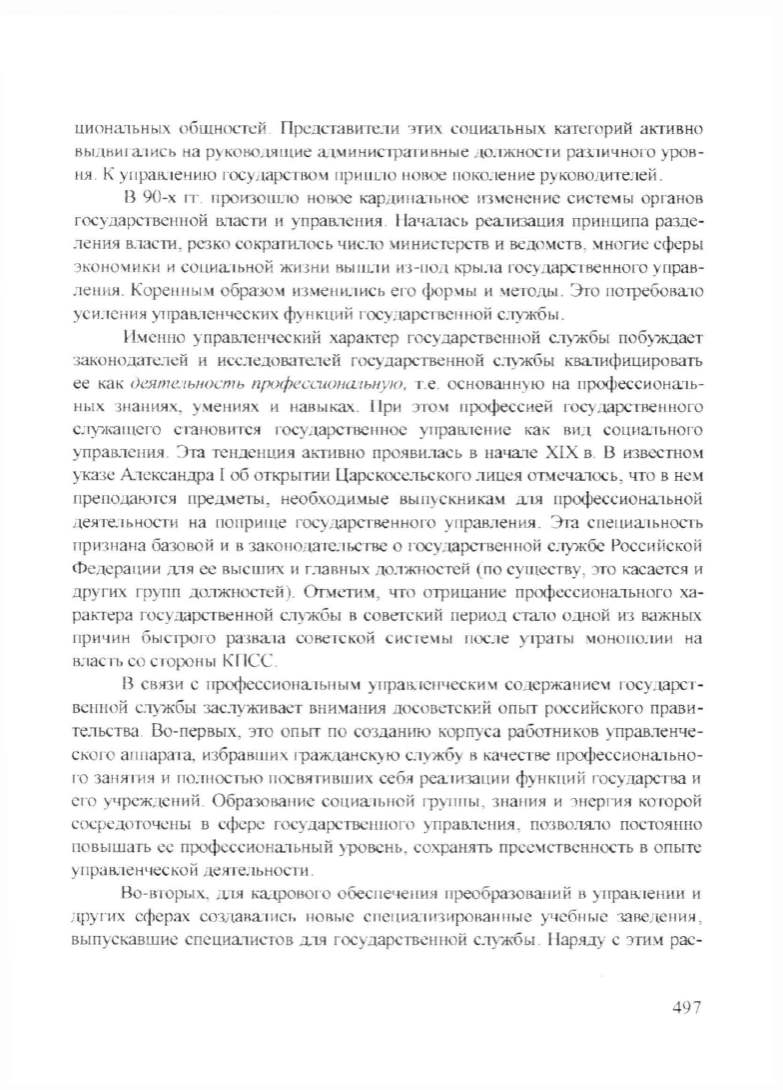 циональных общностей. Представители этих социальных категорий активно выдвигались на руководящие административные должности различного уровня. К управлению государством пришло новое поколение руководителей.

В 90-х гг. произошло новое кардинальное изменение системы органов государственной власти и управления. Началась реализация принципа разделения власти, резко сократилось число министерств и ведомств, многие сферы экономики и социальной жизни вышли из-под крыла государственного управления. Коренным образом изменились его формы и методы. Это потребовало усиления управленческих функций государственной службы.

Именно управленческий характер государственной службы побуждает законодателей и исследователей государственной службы квалифицировать ее как деятельность профессиональную, т.е. основанную на профессиональных знаниях, умениях и навыках. При этом профессией государственного служащего становится государственное управление как вид социального управления. Эта тенденция активно проявилась в начале XIX в. В известном указе Александра I об открытии Царскосельского лицея отмечалось, что в нем преподаются предметы, необходимые выпускникам для профессиональной деятельности на поприще государственного управления. Эта специальность признана базовой и в законодательстве о государственной службе Российской Федерации для ее высших и главных должностей (по существу, это касается и других групп должностей). Отметим, что отрицание профессионального характера государственной службы в советский период стало одной из важных причин быстрого развала советской системы после утраты монополии на власть со стороны КПСС.

В связи с профессиональным управленческим содержанием государственной службы заслуживает внимания досоветский опыт российского правительства. Во-первых, это опыт по созданию корпуса работников управленческого аппарата, избравших гражданскую службу в качестве профессионального занятия и полностью посвятивших себя реализации функций государства и его учреждений. Образование социальной группы, знания и энергия которой сосредоточены в сфере государственного управления, позволяло постоянно повышать ее профессиональный уровень, сохранять преемственность в опыте управленческой деятельности.

Во-вторых, для кадрового обеспечения преобразований в управлении и других сферах создавались новые специализированные учебные заведения, выпускавшие специалистов для государственной службы. Наряду с этим рас-

497